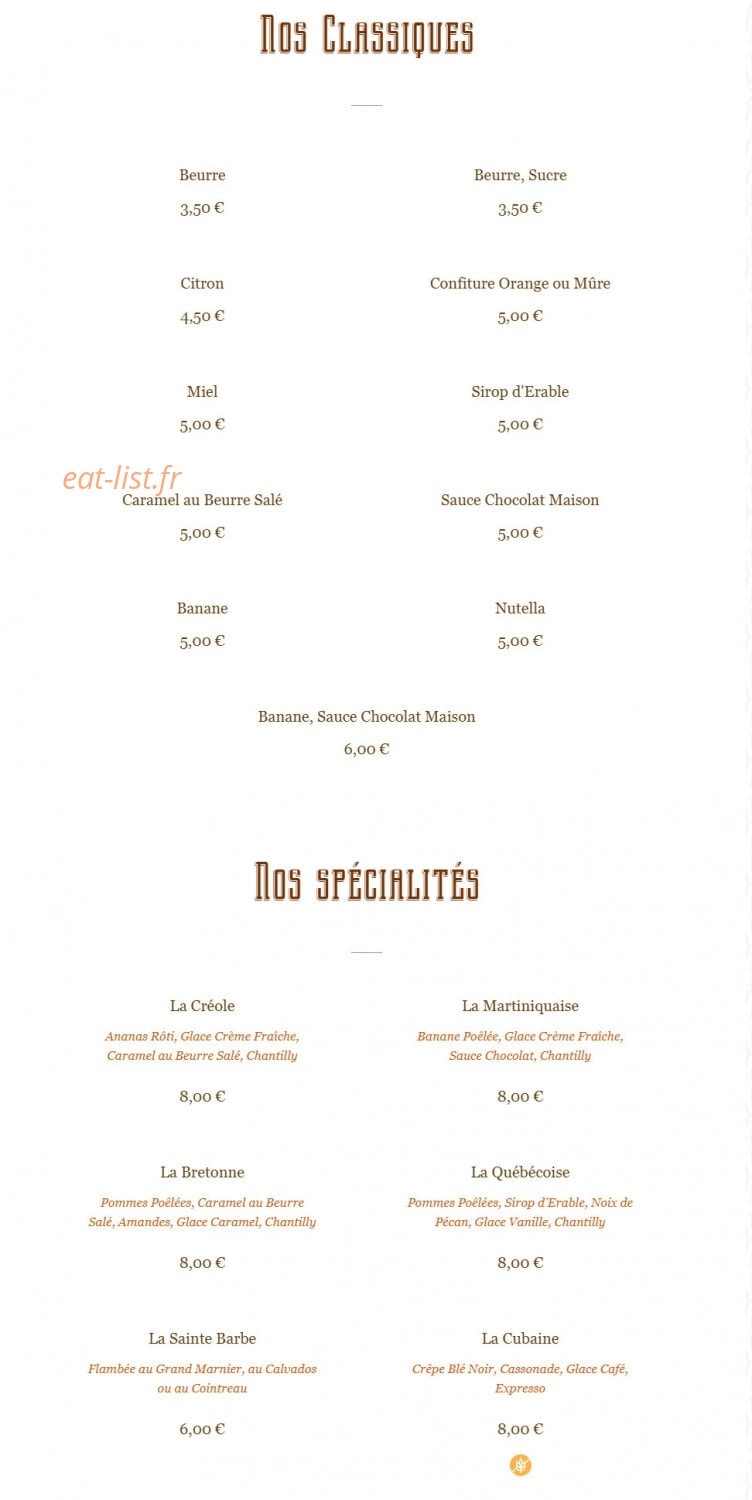 Nos Classiques

Beurre
3,50 €

Beurre, Sucre
3,50 €

Citron
4,50 €

Confiture Orange ou Mûre
5,00 €

Miel
5,00 €

Sirop d'Erable
5,00 €

eat-list.fr

Caramel au Beurre Salé
5,00 €

Sauce Chocolat Maison
5,00 €

Banane
5,00 €

Nutella
5,00 €

Banane, Sauce Chocolat Maison
6,00 €

Nos spécialités

La Créole
Ananas Rôti, Glace Crème Fraîche, Caramel au Beurre Salé, Chantilly
8,00 €

La Martiniquaise
Banane Poêlée, Glace Crème Fraîche, Sauce Chocolat, Chantilly
8,00 €

La Bretonne
Pommes Poêlées, Caramel au Beurre Salé, Amandes, Glace Caramel, Chantilly
8,00 €

La Québécoise
Pommes Poêlées, Sirop d'Erable, Noix de Pécan, Glace Vanille, Chantilly
8,00 €

La Sainte Barbe
Flambée au Grand Marnier, au Calvados ou au Cointreau
6,00 €

La Cubaine
Crêpe Blé Noir, Cassonade, Glace Café, Expresso
8,00 €